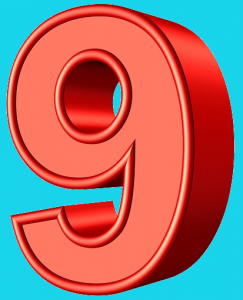 9